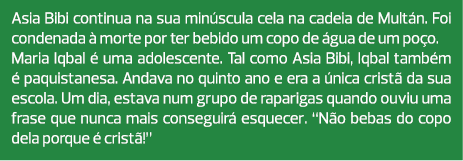 Asia Bibi continua na sua minúscula cela na cadeia de Multán. Foi condenada à morte por ter bebido um copo de água de um poço. Maria Iqbal é uma adolescente. Tal como Asia Bibi, Iqbal também é paquistanesa. Andava no quinto ano e era a única cristã da sua escola. Um dia, estava num grupo de raparigas quando ouviu uma frase que nunca mais conseguirá esquecer. "Não bebas do copo dela porque é cristã!"